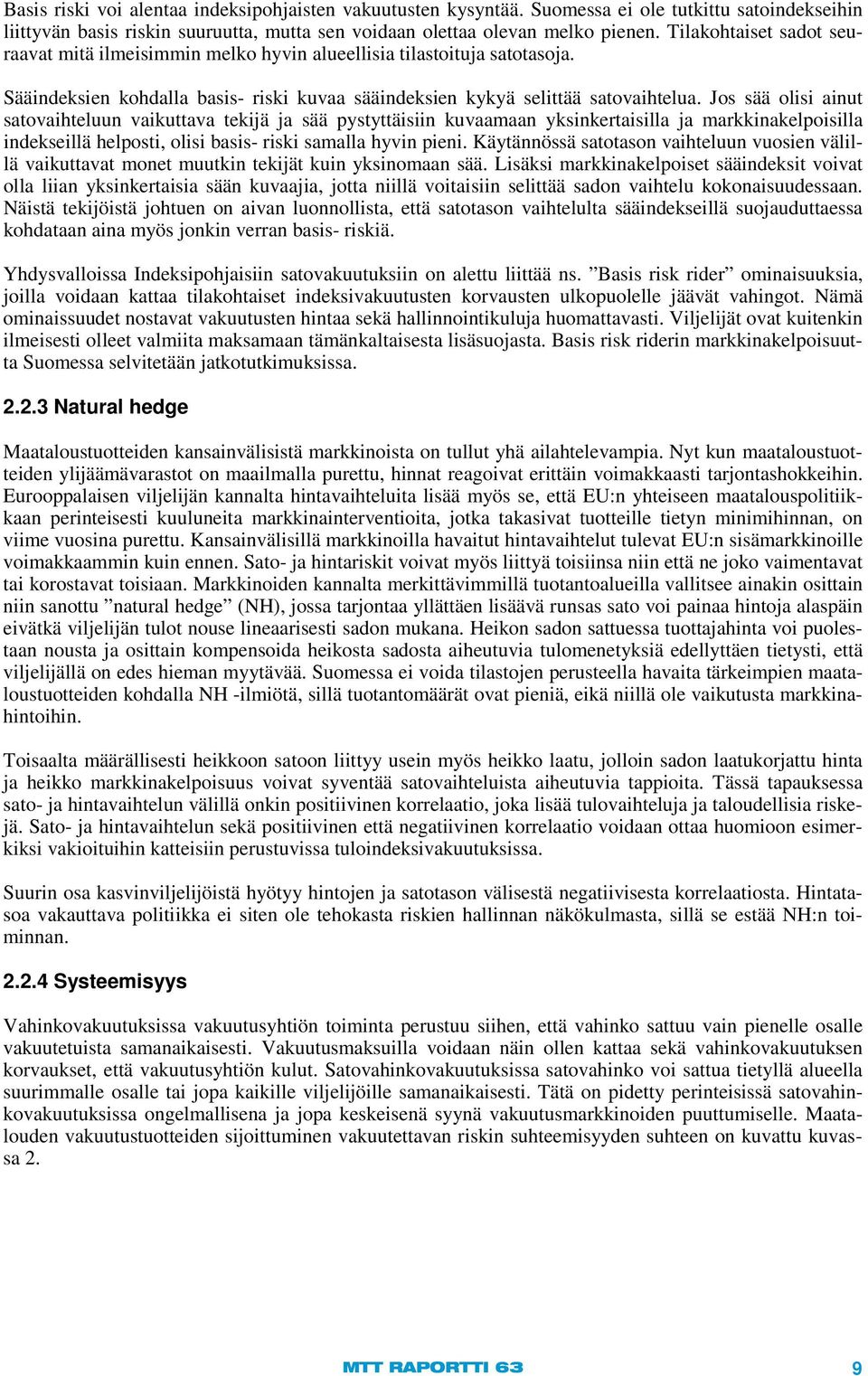 Basis riski voi alentaa indeksipohjaisten vakuutusten kysyntää. Suomessa ei ole tutkittu satoindekseihin liittyvän basis riskin suuruutta, mutta sen voidaan olettaa olevan melko pienen. Tilakohtaiset sadot seuraavat mitä ilmeisimmin melko hyvin alueellisia tilastoituja satotasoja.

Sääindeksien kohdalla basis- riski kuvaa sääindeksien kykyä selittää satovaihtelua. Jos sää olisi ainut satovaihteluun vaikuttava tekijä ja sää pystyttäisiin kuvaamaan yksinkertaisilla ja markkinakelpoisilla indekseillä helposti, olisi basis- riski samalla hyvin pieni. Käytännössä satotason vaihteluun vuosien välillä vaikuttavat monet muutkin tekijät kuin yksinomaan sää. Lisäksi markkinakelpoiset sääindeksit voivat olla liian yksinkertaisia sään kuvaajia, jotta niillä voitaisiin selittää sadon vaihtelu kokonaisuudessaan. Näistä tekijöistä johtuen on aivan luonnollista, että satotason vaihtelulta sääindekseillä suojauduttaessa kohdataan aina myös jonkin verran basis- riskiä.

Yhdysvalloissa Indeksipohjaisiin satovakuutuksiin on alettu liittää ns. ”Basis risk rider” ominaisuuksia, joilla voidaan kattaa tilakohtaiset indeksivakuutusten korvausten ulkopuolelle jäävät vahingot. Nämä ominaissuudet nostavat vakuutusten hintaa sekä hallinnointikuluja huomattavasti. Viljelijät ovat kuitenkin ilmeisesti olleet valmiita maksamaan tämänkaltaisesta lisäsuojasta. Basis risk riderin markkinakelpoisuutta Suomessa selvitetään jatkotutkimuksissa.

2.2.3 Natural hedge

Maataloustuotteiden kansainvälisistä markkinoista on tullut yhä ailahtelevampia. Nyt kun maataloustuotteiden ylijäämävarastot on maailmalla purettu, hinnat reagoivat erittäin voimakkaasti tarjontashokkeihin. Eurooppalaisen viljelijän kannalta hintavaihteluita lisää myös se, että EU:n yhteiseen maatalouspolitiikkaan perinteisesti kuuluneita markkinainterventioita, jotka takasivat tuotteille tietyn minimihinnan, on viime vuosina purettu. Kansainvälisillä markkinoilla havaitut hintavaihtelut tulevat EU:n sisämarkkinoille voimakkaammin kuin ennen. Sato- ja hintariskit voivat myös liittyä toisiinsa niin että ne joko vaimentavat tai korostavat toisiaan. Markkinoiden kannalta merkittävimmillä tuotantoalueilla vallitsee ainakin osittain niin sanottu ”natural hedge” (NH), jossa tarjontaa yllättäen lisäävä runsas sato voi painaa hintoja alaspäin eivätkä viljelijän tulot nouse lineaarisesti sadon mukana. Heikon sadon sattuessa tuottajahinta voi puolestaan nousta ja osittain kompensoida heikosta sadosta aiheutuvia tulomenetyksiä edellyttäen tietysti, että viljelijällä on edes hieman myytävää. Suomessa ei voida tilastojen perusteella havaita tärkeimpien maataloustuotteiden kohdalla NH -ilmiötä, sillä tuotantomäärät ovat pieniä, eikä niillä ole vaikutusta markkinahintoihin.

Toisaalta määrällisesti heikkoon satoon liittyy usein myös heikko laatu, jolloin sadon laatukorjattu hinta ja heikko markkinakelpoisuus voivat syventää satovaihteluista aiheutuvia tappioita. Tässä tapauksessa sato- ja hintavaihtelun välillä onkin positiivinen korrelaatio, joka lisää tulovaihteluja ja taloudellisia riskejä. Sato- ja hintavaihtelun sekä positiivinen että negatiivinen korrelaatio voidaan ottaa huomioon esimerkiksi vakioituihin katteisiin perustuvissa tuloindeksivakuutuksissa.

Suurin osa kasvinviljelijöistä hyötyy hintojen ja satotason välisestä negatiivisesta korrelaatiosta. Hintatasoa vakauttava politiikka ei siten ole tehokasta riskien hallinnan näkökulmasta, sillä se estää NH:n toiminnan.

2.2.4 Systeemisyys

Vahinkovakuutuksissa vakuutusyhtiön toiminta perustuu siihen, että vahinko sattuu vain pienelle osalle vakuutetuista samanaikaisesti. Vakuutusmaksuilla voidaan näin ollen kattaa sekä vahinkovakuutuksen korvaukset, että vakuutusyhtiön kulut. Satovahinkovakuutuksissa satovahinko voi sattua tietyllä alueella suurimmalle osalle tai jopa kaikille viljelijöille samanaikaisesti. Tätä on pidetty perinteisissä satovahinkovakuutuksissa ongelmallisena ja jopa keskeisenä syynä vakuutusmarkkinoiden puuttumiselle. Maatalouden vakuutustuotteiden sijoittuminen vakuutettavan riskin suhteemisyyden suhteen on kuvattu kuvassa 2.

MTT RAPORTTI 63

9